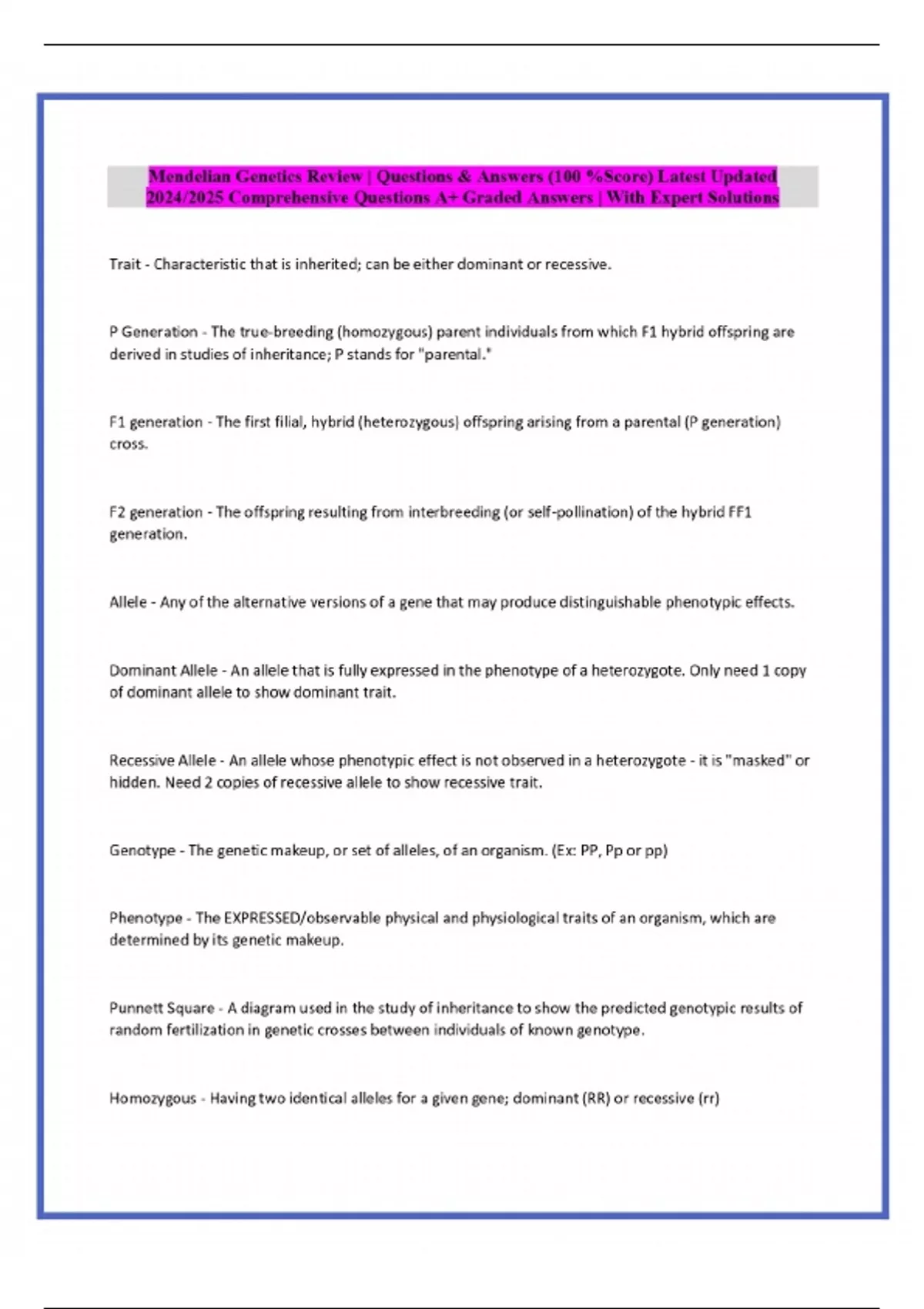 Mendelian Genetics Review | Questions & Answers (100 %Score) Latest Updated 2024/2025 Comprehensive Questions A+ Graded Answers | With Expert Solutions

Trait - Characteristic that is inherited; can be either dominant or recessive.

P Generation - The true-breeding (homozygous) parent individuals from which F1 hybrid offspring are derived in studies of inheritance; P stands for "parental."

F1 generation - The first filial, hybrid (heterozygous) offspring arising from a parental (P generation) cross.

F2 generation - The offspring resulting from interbreeding (or self-pollination) of the hybrid FF1 generation.

Allele - Any of the alternative versions of a gene that may produce distinguishable phenotypic effects.

Dominant Allele - An allele that is fully expressed in the phenotype of a heterozygote. Only need 1 copy of dominant allele to show dominant trait.

Recessive Allele - An allele whose phenotypic effect is not observed in a heterozygote - it is "masked" or hidden. Need 2 copies of recessive allele to show recessive trait.

Genotype - The genetic makeup, or set of alleles, of an organism. (Ex: PP, Pp or pp)

Phenotype - The EXPRESSED/observable physical and physiological traits of an organism, which are determined by its genetic makeup.

Punnett Square - A diagram used in the study of inheritance to show the predicted genotypic results of random fertilization in genetic crosses between individuals of known genotype.

Homozygous - Having two identical alleles for a given gene; dominant (RR) or recessive (rr)